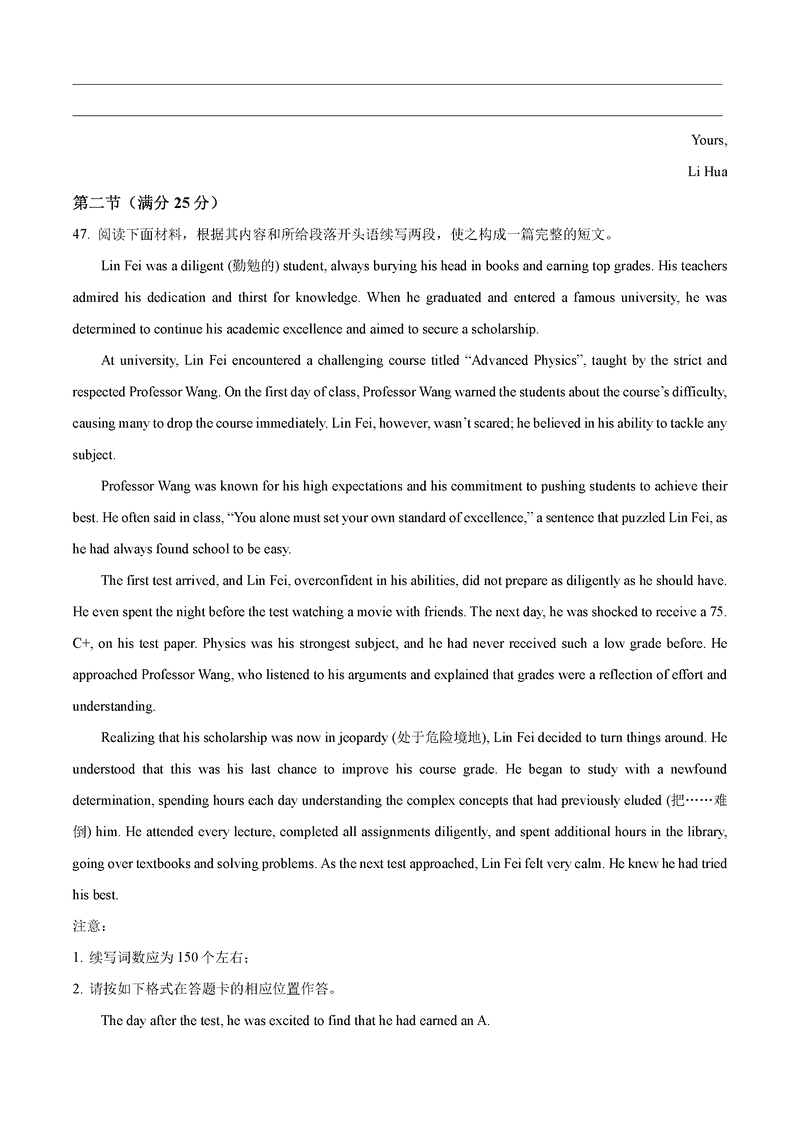 Yours,

Li Hua

第二节（满分 25 分）

47. 阅读下面材料，根据其内容和所给段落开头语续写两段，使之构成一篇完整的短文。

Lin Fei was a diligent (勤勉的) student, always burying his head in books and earning top grades. His teachers admired his dedication and thirst for knowledge. When he graduated and entered a famous university, he was determined to continue his academic excellence and aimed to secure a scholarship.

At university, Lin Fei encountered a challenging course titled “Advanced Physics”, taught by the strict and respected Professor Wang. On the first day of class, Professor Wang warned the students about the course’s difficulty, causing many to drop the course immediately. Lin Fei, however, wasn’t scared; he believed in his ability to tackle any subject.

Professor Wang was known for his high expectations and his commitment to pushing students to achieve their best. He often said in class, “You alone must set your own standard of excellence,” a sentence that puzzled Lin Fei, as he had always found school to be easy.

The first test arrived, and Lin Fei, overconfident in his abilities, did not prepare as diligently as he should have. He even spent the night before the test watching a movie with friends. The next day, he was shocked to receive a 75. C+, on his test paper. Physics was his strongest subject, and he had never received such a low grade before. He approached Professor Wang, who listened to his arguments and explained that grades were a reflection of effort and understanding.

Realizing that his scholarship was now in jeopardy (处于危险境地), Lin Fei decided to turn things around. He understood that this was his last chance to improve his course grade. He began to study with a newfound determination, spending hours each day understanding the complex concepts that had previously eluded (把……难倒) him. He attended every lecture, completed all assignments diligently, and spent additional hours in the library, going over textbooks and solving problems. As the next test approached, Lin Fei felt very calm. He knew he had tried his best.

注意：

1. 续写词数应为 150 个左右；

2. 请按如下格式在答题卡的相应位置作答。

The day after the test, he was excited to find that he had earned an A.